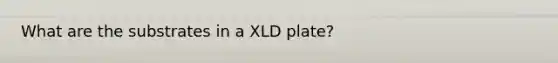 What are the substrates in a XLD plate?